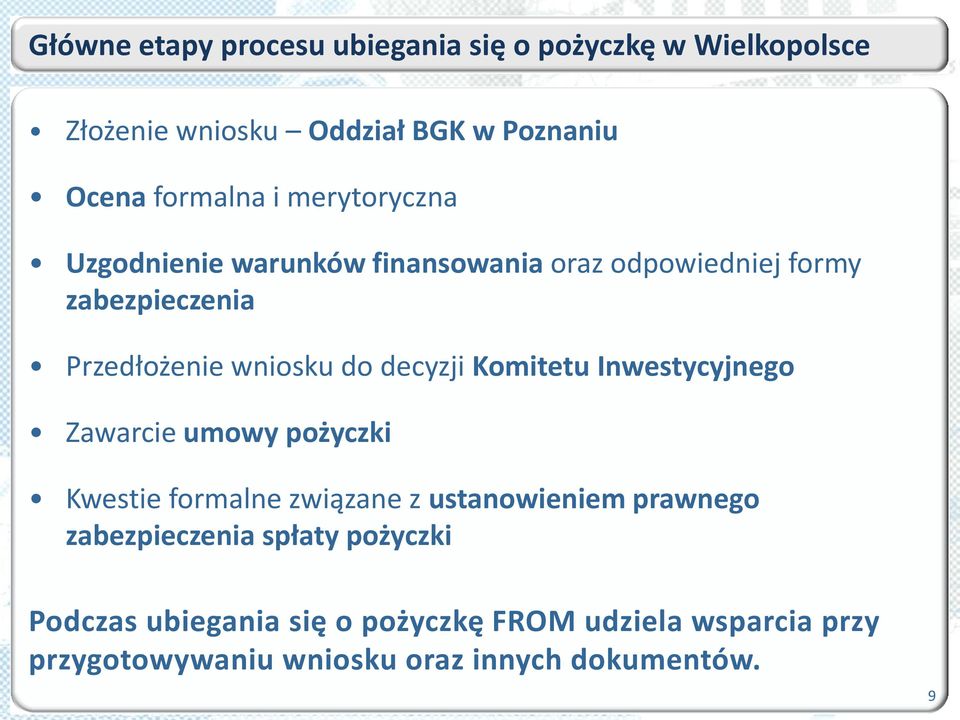 Główne etapy procesu ubiegania się o pożyczkę w Wielkopolsce

• Złożenie wniosku – Oddział BGK w Poznaniu

• Ocena formalna i merytoryczna

• Uzgodnienie warunków finansowania oraz odpowiedniej formy zabezpieczenia

• Przedłożenie wniosku do decyzji Komitetu Inwestycyjnego

• Zawarcie umowy pożyczki

• Kwestie formalne związane z ustanowieniem prawnego zabezpieczenia spłaty pożyczki

Podczas ubiegania się o pożyczkę FROM udziela wsparcia przy przygotowywaniu wniosku oraz innych dokumentów.

9